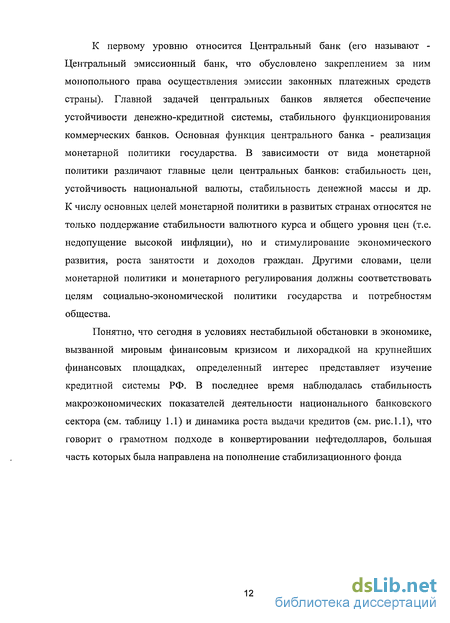 К первому уровню относится Центральный банк (его называют - Центральный эмиссионный банк, что обусловлено закреплением за ним монопольного права осуществления эмиссии законных платежных средств страны). Главной задачей центральных банков является обеспечение устойчивости денежно-кредитной системы, стабильного функционирования коммерческих банков. Основная функция центрального банка - реализация монетарной политики государства. В зависимости от вида монетарной политики различают главные цели центральных банков: стабильность цен, устойчивость национальной валюты, стабильность денежной массы и др. К числу основных целей монетарной политики в развитых странах относятся не только поддержание стабильности валютного курса и общего уровня цен (т.е. недопущение высокой инфляции), но и стимулирование экономического развития, роста занятости и доходов граждан. Другими словами, цели монетарной политики и монетарного регулирования должны соответствовать целям социально-экономической политики государства и потребностям общества.

Понятно, что сегодня в условиях нестабильной обстановки в экономике, вызванной мировым финансовым кризисом и лихорадкой на крупнейших финансовых площадках, определенный интерес представляет изучение кредитной системы РФ. В последнее время наблюдалась стабильность макроэкономических показателей деятельности национального банковского сектора (см. таблицу 1.1) и динамика роста выдачи кредитов (см. рис.1.1), что говорит о грамотном подходе в конвертировании нефтедолларов, большая часть которых была направлена на пополнение стабилизационного фонда

12

dsLib.net
библиотека диссертаций